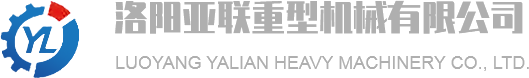 YL

洛阳亚联重型机械有限公司

LUOYANG YALIAN HEAVY MACHINERY CO., LTD.